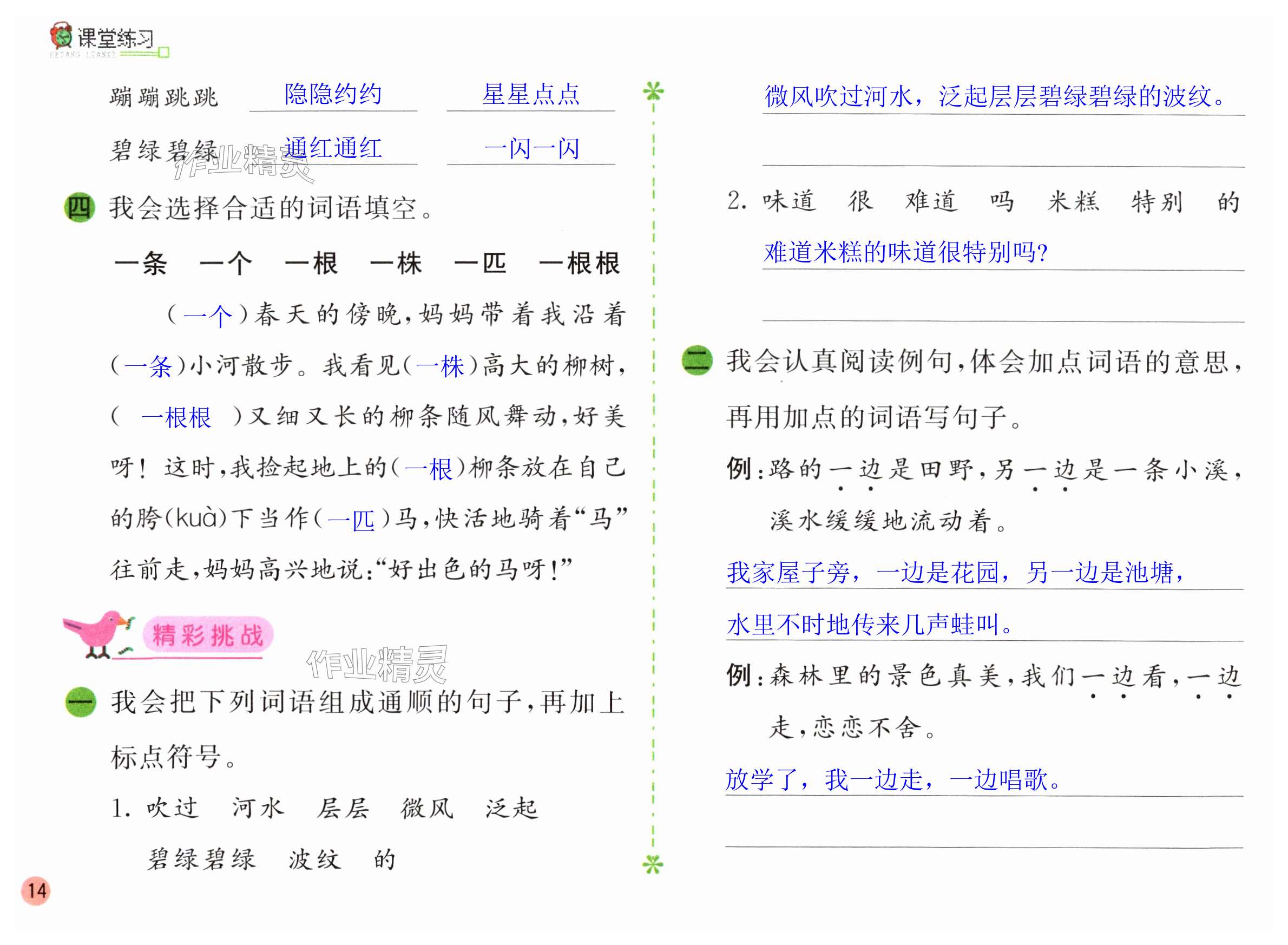 课堂练习
KETANG LIANXI

蹦蹦跳跳 隐隐约约 星星点点

碧绿碧绿 通红通红 一闪一闪

作业精灵

四 我会选择合适的词语填空。

一条 一个 一根 一株 一匹 一根根

（一个）春天的傍晚，妈妈带着我沿着（一条）小河散步。我看见（一株）高大的柳树，（ 一根根 ）又细又长的柳条随风舞动，好美呀！这时，我捡起地上的（一根）柳条放在自己的胯（kuà）下当作（一匹）马，快活地骑着“马”往前走，妈妈高兴地说：“好出色的马呀！”

精彩挑战

作业精灵

一 我会把下列词语组成通顺的句子，再加上标点符号。

1. 吹过 河水 层层 微风 泛起 碧绿碧绿 波纹 的

微风吹过河水，泛起层层碧绿碧绿的波纹。

2. 味道 很 难道 吗 米糕 特别 的

难道米糕的味道很特别吗？

二 我会认真阅读例句，体会加点词语的意思，再用加点的词语写句子。

例：路的一边是田野，另一边是一条小溪，溪水缓缓地流动着。

我家屋子旁，一边是花园，另一边是池塘，水里不时地传来几声蛙叫。

例：森林里的景色真美，我们一边看，一边走，恋恋不舍。

放学了，我一边走，一边唱歌。

14